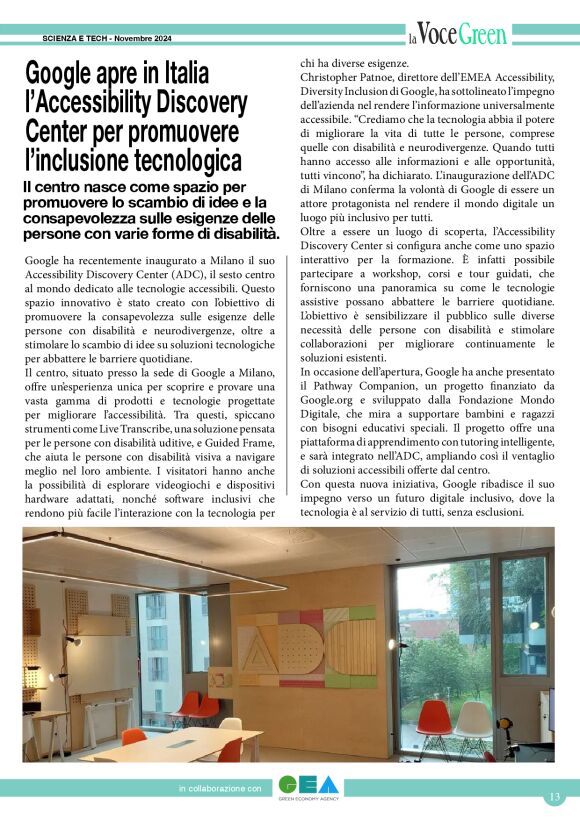 SCIENZA E TECH - Novembre 2024

la Voce Green

Google apre in Italia l'Accessibility Discovery Center per promuovere l'inclusione tecnologica

Il centro nasce come spazio per promuovere lo scambio di idee e la consapevolezza sulle esigenze delle persone con varie forme di disabilità.

Google ha recentemente inaugurato a Milano il suo Accessibility Discovery Center (ADC), il sesto centro al mondo dedicato alle tecnologie accessibili. Questo spazio innovativo è stato creato con l'obiettivo di promuovere la consapevolezza sulle esigenze delle persone con disabilità e neurodivergenze, oltre a stimolare lo scambio di idee su soluzioni tecnologiche per abbattere le barriere quotidiane.
Il centro, situato presso la sede di Google a Milano, offre un'esperienza unica per scoprire e provare una vasta gamma di prodotti e tecnologie progettate per migliorare l'accessibilità. Tra questi, spiccano strumenti come Live Transcribe, una soluzione pensata per le persone con disabilità uditive, e Guided Frame, che aiuta le persone con disabilità visiva a navigare meglio nel loro ambiente. I visitatori hanno anche la possibilità di esplorare videogiochi e dispositivi hardware adattati, nonché software inclusivi che rendono più facile l'interazione con la tecnologia per chi ha diverse esigenze.
Christopher Patnoe, direttore dell'EMEA Accessibility, Diversity Inclusion di Google, ha sottolineato l'impegno dell'azienda nel rendere l'informazione universalmente accessibile. "Crediamo che la tecnologia abbia il potere di migliorare la vita di tutte le persone, comprese quelle con disabilità e neurodivergenze. Quando tutti hanno accesso alle informazioni e alle opportunità, tutti vincono", ha dichiarato. L'inaugurazione dell'ADC di Milano conferma la volontà di Google di essere un attore protagonista nel rendere il mondo digitale un luogo più inclusivo per tutti.
Oltre a essere un luogo di scoperta, l'Accessibility Discovery Center si configura anche come uno spazio interattivo per la formazione. È infatti possibile partecipare a workshop, corsi e tour guidati, che forniscono una panoramica su come le tecnologie assistive possano abbattere le barriere quotidiane. L'obiettivo è sensibilizzare il pubblico sulle diverse necessità delle persone con disabilità e stimolare collaborazioni per migliorare continuamente le soluzioni esistenti.
In occasione dell'apertura, Google ha anche presentato il Pathway Companion, un progetto finanziato da Google.org e sviluppato dalla Fondazione Mondo Digitale, che mira a supportare bambini e ragazzi con bisogni educativi speciali. Il progetto offre una piattaforma di apprendimento con tutoring intelligente, e sarà integrato nell'ADC, ampliando così il ventaglio di soluzioni accessibili offerte dal centro.
Con questa nuova iniziativa, Google ribadisce il suo impegno verso un futuro digitale inclusivo, dove la tecnologia è al servizio di tutti, senza esclusioni.

ADC

in collaborazione con GEA GREEN ECONOMY AGENCY

13